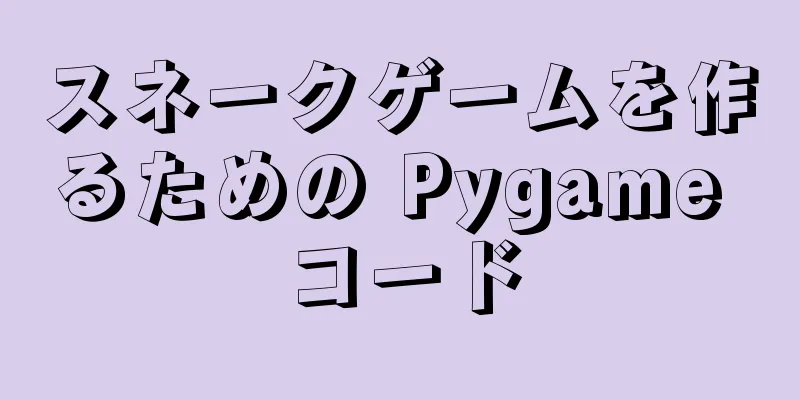 スネークゲームを作るための Pygame コード